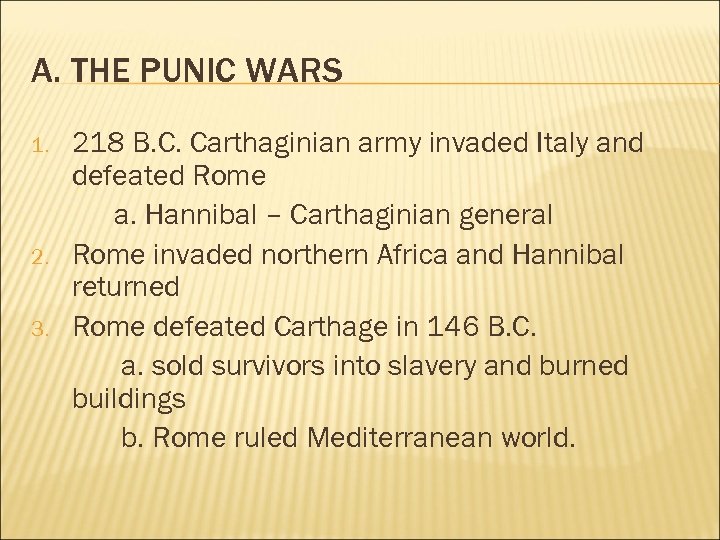 A. THE PUNIC WARS

1. 218 B.C. Carthaginian army invaded Italy and defeated Rome

a. Hannibal – Carthaginian general

2. Rome invaded northern Africa and Hannibal returned

3. Rome defeated Carthage in 146 B.C.

a. sold survivors into slavery and burned buildings

b. Rome ruled Mediterranean world.